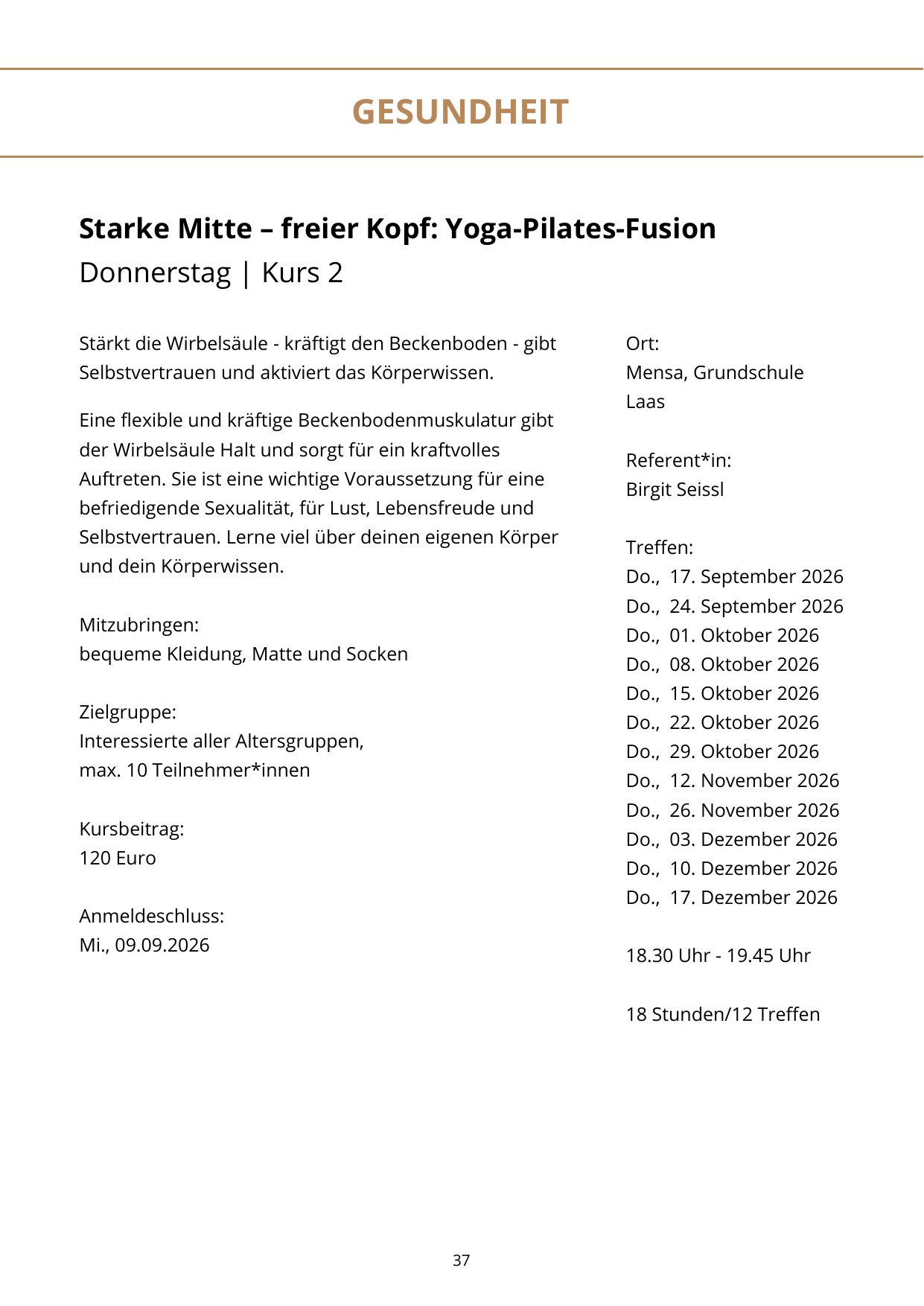 GESUNDHEIT

Starke Mitte – freier Kopf: Yoga-Pilates-Fusion
Donnerstag | Kurs 2

Stärkt die Wirbelsäule - kräftigt den Beckenboden - gibt Selbstvertrauen und aktiviert das Körperwissen.

Eine flexible und kräftige Beckenbodenmuskulatur gibt der Wirbelsäule Halt und sorgt für ein kraftvolles Auftreten. Sie ist eine wichtige Voraussetzung für eine befriedigende Sexualität, für Lust, Lebensfreude und Selbstvertrauen. Lerne viel über deinen eigenen Körper und dein Körperwissen.

Mitzubringen:
bequeme Kleidung, Matte und Socken

Zielgruppe:
Interessierte aller Altersgruppen,
max. 10 Teilnehmer*innen

Kursbeitrag:
120 Euro

Anmeldeschluss:
Mi., 09.09.2026

Ort:
Mensa, Grundschule Laas

Referent*in:
Birgit Seissl

Treffen:
Do., 17. September 2026
Do., 24. September 2026
Do., 01. Oktober 2026
Do., 08. Oktober 2026
Do., 15. Oktober 2026
Do., 22. Oktober 2026
Do., 29. Oktober 2026
Do., 12. November 2026
Do., 26. November 2026
Do., 03. Dezember 2026
Do., 10. Dezember 2026
Do., 17. Dezember 2026

18.30 Uhr - 19.45 Uhr

18 Stunden/12 Treffen

37